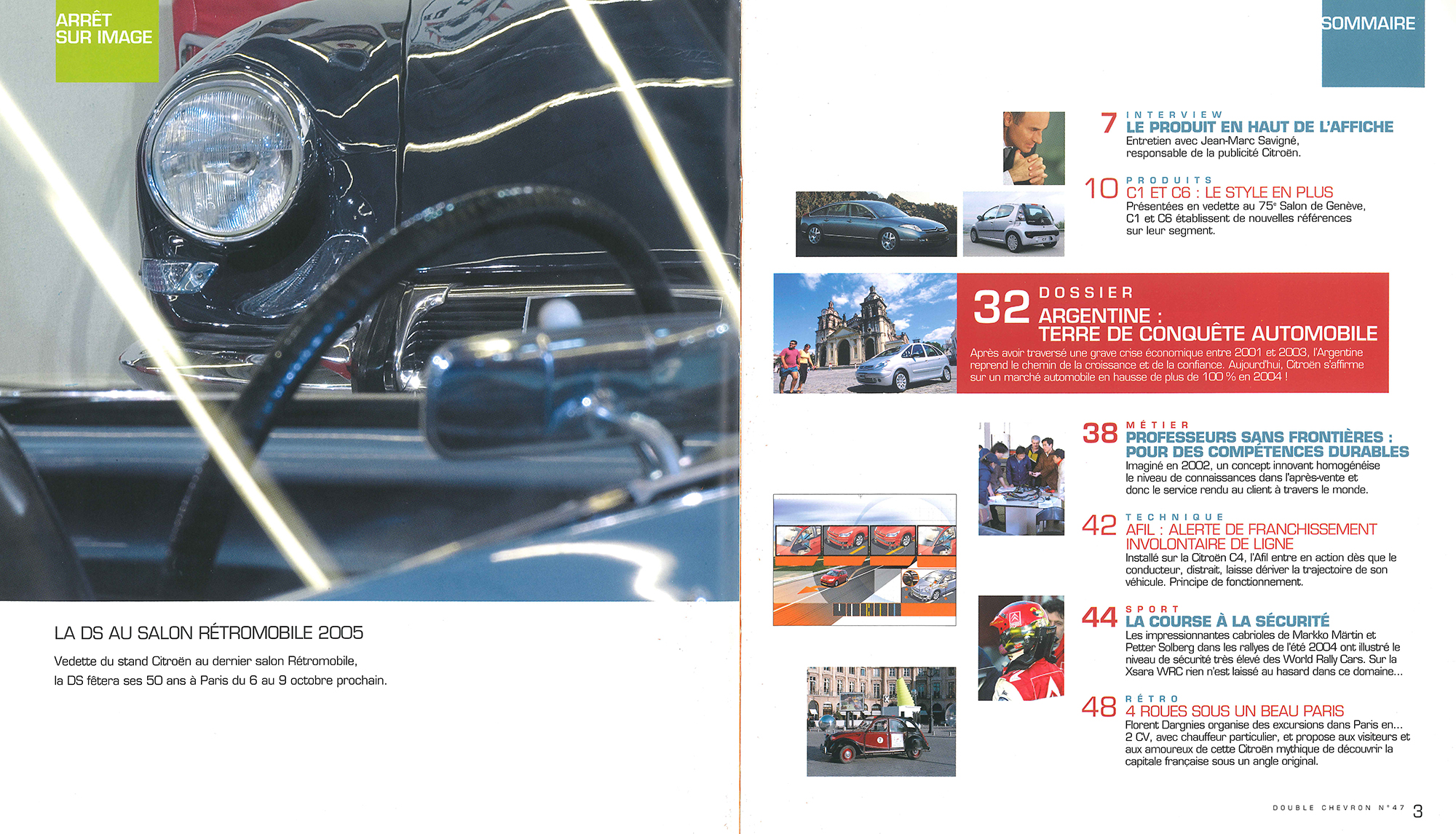 ARRÊT
SUR IMAGE

LA DS AU SALON RÉTROMOBILE 2005

Vedette du stand Citroën au dernier salon Rétromobile, la DS fêtera ses 50 ans à Paris du 6 au 9 octobre prochain.

SOMMAIRE

7 INTERVIEW
LE PRODUIT EN HAUT DE L'AFFICHE
Entretien avec Jean-Marc Savigné, responsable de la publicité Citroën.

10 PRODUITS
C1 ET C6 : LE STYLE EN PLUS
Présentées en vedette au 75e Salon de Genève, C1 et C6 établissent de nouvelles références sur leur segment.

32 DOSSIER
ARGENTINE :
TERRE DE CONQUÊTE AUTOMOBILE
Après avoir traversé une grave crise économique entre 2001 et 2003, l'Argentine reprend le chemin de la croissance et de la confiance. Aujourd'hui, Citroën s'affirme sur un marché automobile en hausse de plus de 100 % en 2004 !

38 MÉTIER
PROFESSEURS SANS FRONTIÈRES :
POUR DES COMPÉTENCES DURABLES
Imaginé en 2002, un concept innovant homogénéise le niveau de connaissances dans l'après-vente et donc le service rendu au client à travers le monde.

42 TECHNIQUE
AFIL : ALERTE DE FRANCHISSEMENT INVOLONTAIRE DE LIGNE
Installé sur la Citroën C4, l'Afil entre en action dès que le conducteur, distrait, laisse dériver la trajectoire de son véhicule. Principe de fonctionnement.

44 SPORT
LA COURSE À LA SÉCURITÉ
Les impressionnantes cabrioles de Markko Märtin et Petter Solberg dans les rallyes de l'été 2004 ont illustré le niveau de sécurité très élevé des World Rally Cars. Sur la Xsara WRC rien n'est laissé au hasard dans ce domaine...

48 RÉTRO
4 ROUES SOUS UN BEAU PARIS
Florent Dargnies organise des excursions dans Paris en... 2 CV, avec chauffeur particulier, et propose aux visiteurs et aux amoureux de cette Citroën mythique de découvrir la capitale française sous un angle original.

DOUBLE CHEVRON N°47 3